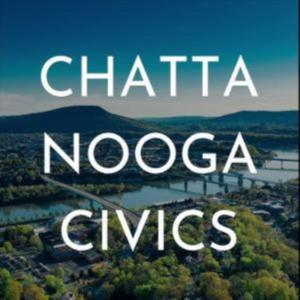 CHATTA
NOOGA
CIVICS